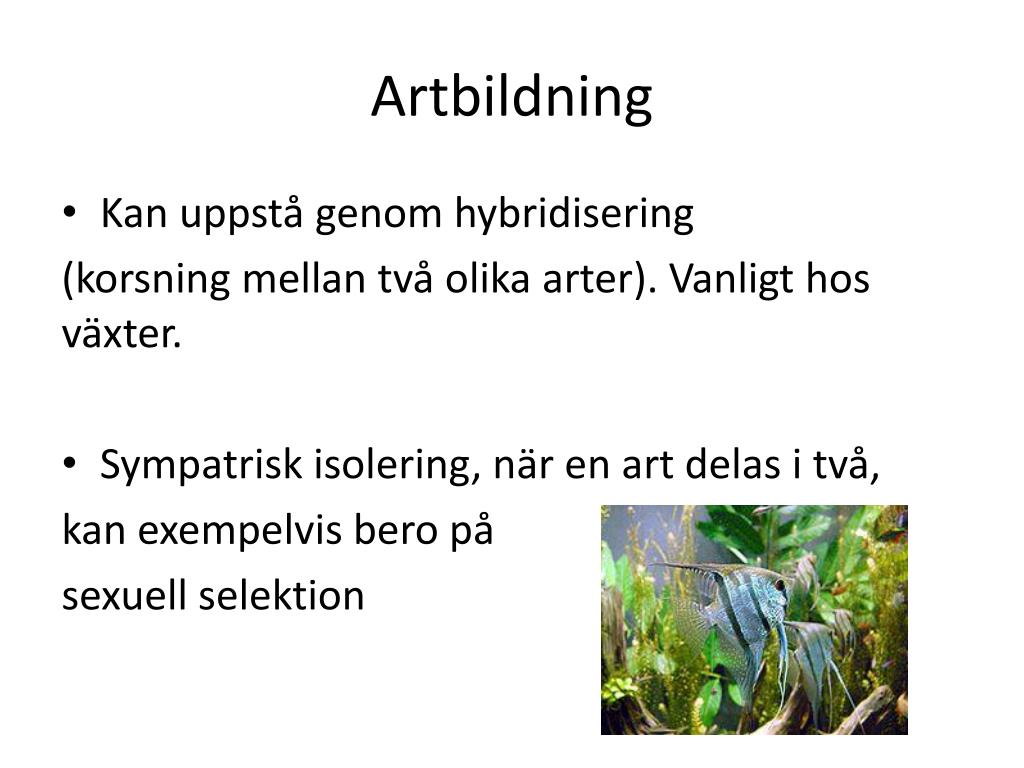 Artbildning

• Kan uppstå genom hybridisering
(korsning mellan två olika arter). Vanligt hos växter.

• Sympatrisk isolering, när en art delas i två,
kan exempelvis bero på
sexuell selektion